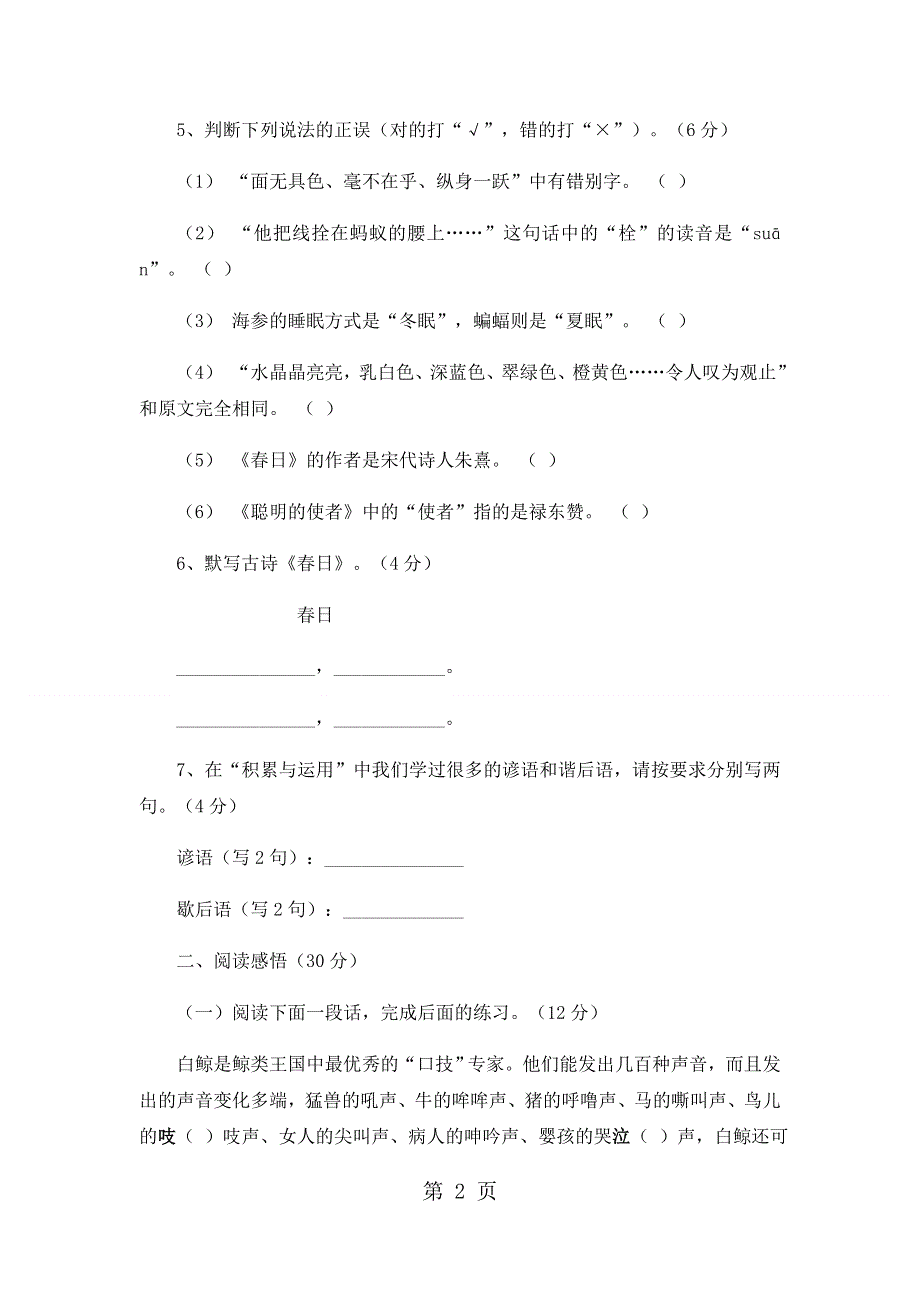 5、判断下列说法的正误（对的打“√”，错的打“×”）。（6分）

（1）“面无具色、毫不在乎、纵身一跃”中有错别字。（ ）

（2）“他把线拴在蚂蚁的腰上……”这句话中的“栓”的读音是“suān”。（ ）

（3）海参的睡眠方式是“冬眠”，蝙蝠则是“夏眠”。（ ）

（4）“水晶晶亮亮，乳白色、深蓝色、翠绿色、橙黄色……令人叹为观止”和原文完全相同。（ ）

（5）《春日》的作者是宋代诗人朱熹。（ ）

（6）《聪明的使者》中的“使者”指的是禄东赞。（ ）

6、默写古诗《春日》。（4分）

春日

______________，___________。

______________，___________。

7、在“积累与运用”中我们学过很多的谚语和谐后语，请按要求分别写两句。（4分）

谚语（写2句）：______________

歇后语（写2句）：____________

二、阅读感悟（30分）

（一）阅读下面一段话，完成后面的练习。（12分）

白鲸是鲸类王国中最优秀的“口技”专家。他们能发出几百种声音，而且发出的声音变化多端，猛兽的吼声、牛的哞哞声、猪的呼噜声、马的嘶叫声、鸟儿的吱（ ）吱声、女人的尖叫声、病人的呻吟声、婴孩的哭泣（ ）声，白鲸还可

第 2 页